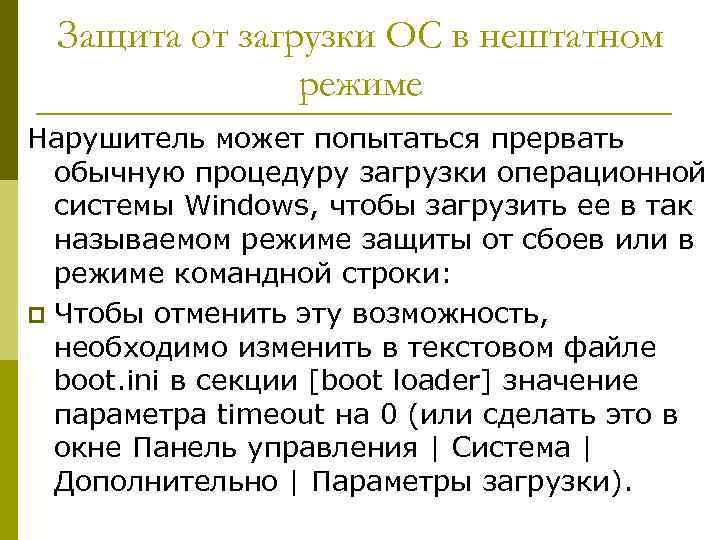 Защита от загрузки ОС в нештатном режиме

Нарушитель может попытаться прервать обычную процедуру загрузки операционной системы Windows, чтобы загрузить ее в так называемом режиме защиты от сбоев или в режиме командной строки:

Чтобы отменить эту возможность, необходимо изменить в текстовом файле boot.ini в секции [boot loader] значение параметра timeout на 0 (или сделать это в окне Панель управления | Система | Дополнительно | Параметры загрузки).